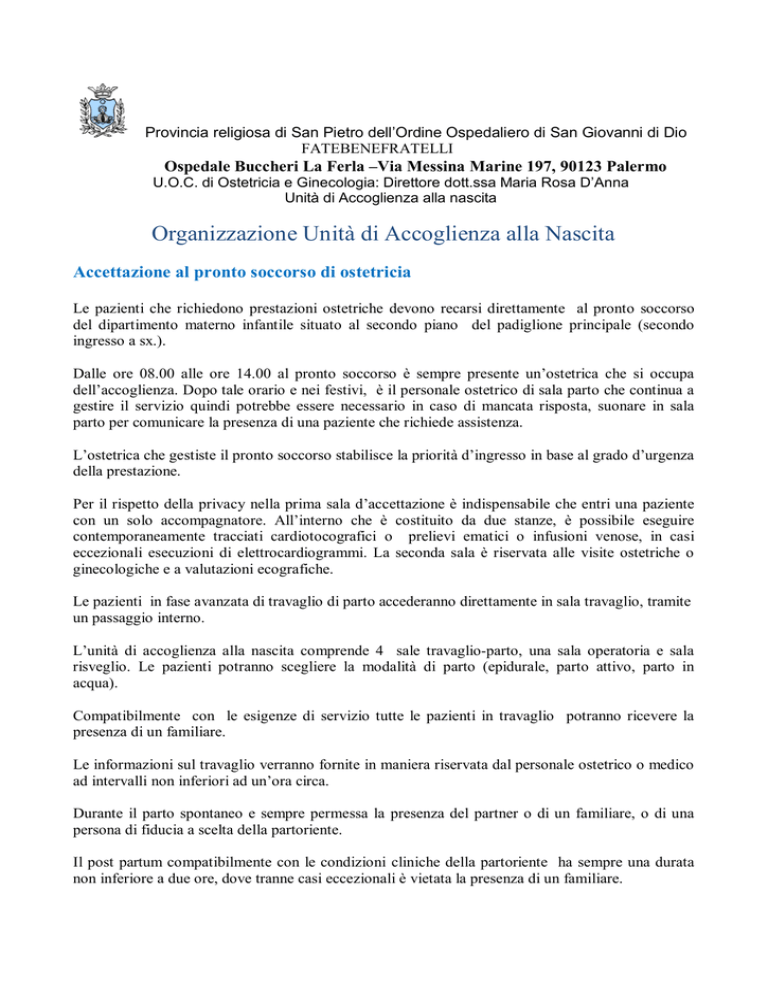 Provincia religiosa di San Pietro dell'Ordine Ospedaliero di San Giovanni di Dio
FATEBENEFRATELLI
Ospedale Buccheri La Ferla –Via Messina Marine 197, 90123 Palermo
U.O.C. di Ostetricia e Ginecologia: Direttore dott.ssa Maria Rosa D'Anna
Unità di Accoglienza alla nascita

Organizzazione Unità di Accoglienza alla Nascita

Accettazione al pronto soccorso di ostetricia

Le pazienti che richiedono prestazioni ostetriche devono recarsi direttamente al pronto soccorso del dipartimento materno infantile situato al secondo piano del padiglione principale (secondo ingresso a sx.).

Dalle ore 08.00 alle ore 14.00 al pronto soccorso è sempre presente un'ostetrica che si occupa dell'accoglienza. Dopo tale orario e nei festivi, è il personale ostetrico di sala parto che continua a gestire il servizio quindi potrebbe essere necessario in caso di mancata risposta, suonare in sala parto per comunicare la presenza di una paziente che richiede assistenza.

L'ostetrica che gestiste il pronto soccorso stabilisce la priorità d'ingresso in base al grado d'urgenza della prestazione.

Per il rispetto della privacy nella prima sala d'accettazione è indispensabile che entri una paziente con un solo accompagnatore. All'interno che è costituito da due stanze, è possibile eseguire contemporaneamente tracciati cardiotocografici o prelievi ematici o infusioni venose, in casi eccezionali esecuzioni di elettrocardiogrammi. La seconda sala è riservata alle visite ostetriche o ginecologiche e a valutazioni ecografiche.

Le pazienti in fase avanzata di travaglio di parto accederanno direttamente in sala travaglio, tramite un passaggio interno.

L'unità di accoglienza alla nascita comprende 4 sale travaglio-parto, una sala operatoria e sala risveglio. Le pazienti potranno scegliere la modalità di parto (epidurale, parto attivo, parto in acqua).

Compatibilmente con le esigenze di servizio tutte le pazienti in travaglio potranno ricevere la presenza di un familiare.

Le informazioni sul travaglio verranno fornite in maniera riservata dal personale ostetrico o medico ad intervalli non inferiori ad un'ora circa.

Durante il parto spontaneo e sempre permessa la presenza del partner o di un familiare, o di una persona di fiducia a scelta della partoriente.

Il post partum compatibilmente con le condizioni cliniche della partoriente ha sempre una durata non inferiore a due ore, dove tranne casi eccezionali è vietata la presenza di un familiare.